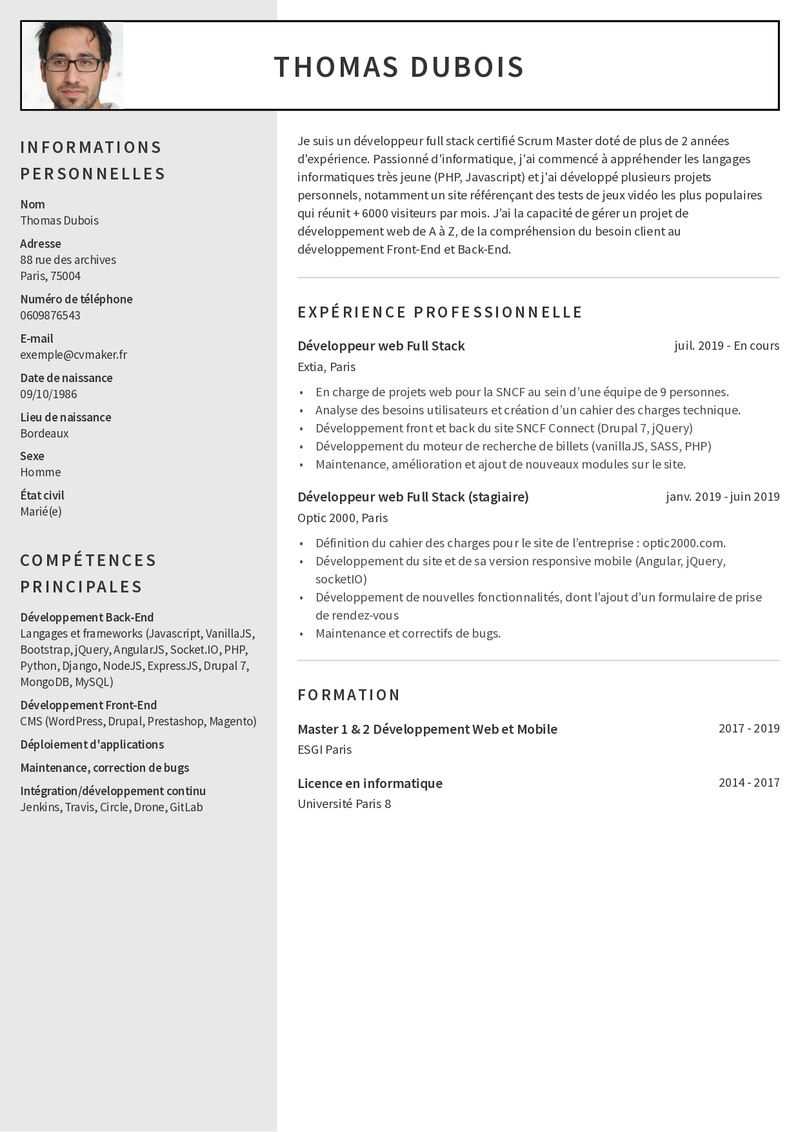 THOMAS DUBOIS

INFORMATIONS PERSONNELLES

Nom
Thomas Dubois

Adresse
88 rue des archives
Paris, 75004

Numéro de téléphone
0609876543

E-mail
exemple@cvmaker.fr

Date de naissance
09/10/1986

Lieu de naissance
Bordeaux

Sexe
Homme

État civil
Marié(e)

COMPÉTENCES PRINCIPALES

Développement Back-End
Langages et frameworks (Javascript, VanillaJS, Bootstrap, jQuery, AngularJS, Socket.IO, PHP, Python, Django, NodeJS, ExpressJS, Drupal 7, MongoDB, MySQL)

Développement Front-End
CMS (WordPress, Drupal, Prestashop, Magento)

Déploiement d'applications

Maintenance, correction de bugs

Intégration/développement continu
Jenkins, Travis, Circle, Drone, GitLab

Je suis un développeur full stack certifié Scrum Master doté de plus de 2 années d'expérience. Passionné d'informatique, j'ai commencé à appréhender les langages informatiques très jeune (PHP, Javascript) et j'ai développé plusieurs projets personnels, notamment un site référençant des tests de jeux vidéo les plus populaires qui réunit + 6000 visiteurs par mois. J'ai la capacité de gérer un projet de développement web de A à Z, de la compréhension du besoin client au développement Front-End et Back-End.

EXPÉRIENCE PROFESSIONNELLE

Développeur web Full Stack
juil. 2019 - En cours
Extia, Paris
• En charge de projets web pour la SNCF au sein d'une équipe de 9 personnes.
• Analyse des besoins utilisateurs et création d'un cahier des charges technique.
• Développement front et back du site SNCF Connect (Drupal 7, jQuery)
• Développement du moteur de recherche de billets (vanillaJS, SASS, PHP)
• Maintenance, amélioration et ajout de nouveaux modules sur le site.

Développeur web Full Stack (stagiaire)
janv. 2019 - juin 2019
Optic 2000, Paris
• Définition du cahier des charges pour le site de l'entreprise : optic2000.com.
• Développement du site et de sa version responsive mobile (Angular, jQuery, socketIO)
• Développement de nouvelles fonctionnalités, dont l'ajout d'un formulaire de prise de rendez-vous
• Maintenance et correctifs de bugs.

FORMATION

Master 1 & 2 Développement Web et Mobile
2017 - 2019
ESGI Paris

Licence en informatique
2014 - 2017
Université Paris 8